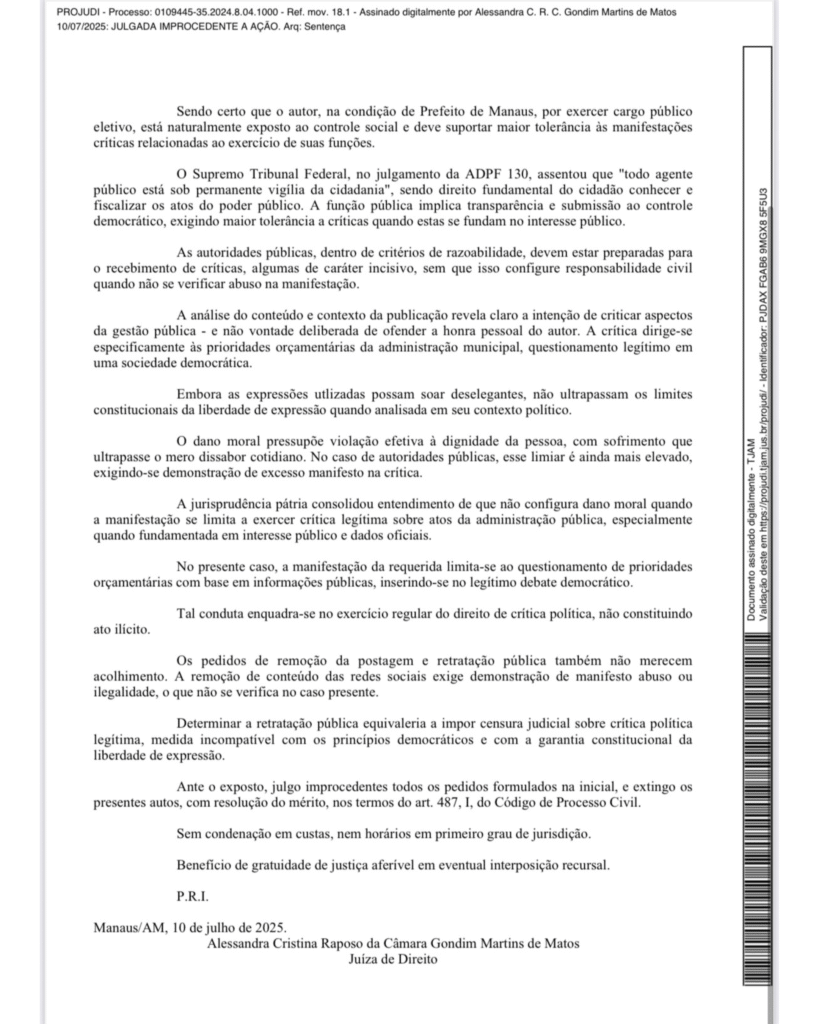 PROJUDI - Processo: 0109445-35.2024.8.04.1000 - Ref. mov. 18.1 - Assinado digitalmente por Alessandra C. R. C. Gondim Martins de Matos
10/07/2025: JULGADA IMPROCEDENTE A AÇÃO. Arq: Sentença

Sendo certo que o autor, na condição de Prefeito de Manaus, por exercer cargo público eletivo, está naturalmente exposto ao controle social e deve suportar maior tolerância às manifestações críticas relacionadas ao exercício de suas funções.

O Supremo Tribunal Federal, no julgamento da ADPF 130, assentou que "todo agente público está sob permanente vigília da cidadania", sendo direito fundamental do cidadão conhecer e fiscalizar os atos do poder público. A função pública implica transparência e submissão ao controle democrático, exigindo maior tolerância a críticas quando estas se fundam no interesse público.

As autoridades públicas, dentro de critérios de razoabilidade, devem estar preparadas para o recebimento de críticas, algumas de caráter incisivo, sem que isso configure responsabilidade civil quando não se verificar abuso na manifestação.

A análise do conteúdo e contexto da publicação revela claro a intenção de criticar aspectos da gestão pública - e não vontade deliberada de ofender a honra pessoal do autor. A crítica dirige-se especificamente às prioridades orçamentárias da administração municipal, questionamento legítimo em uma sociedade democrática.

Embora as expressões utlizadas possam soar deselegantes, não ultrapassam os limites constitucionais da liberdade de expressão quando analisada em seu contexto político.

O dano moral pressupõe violação efetiva à dignidade da pessoa, com sofrimento que ultrapasse o mero dissabor cotidiano. No caso de autoridades públicas, esse limiar é ainda mais elevado, exigindo-se demonstração de excesso manifesto na crítica.

A jurisprudência pátria consolidou entendimento de que não configura dano moral quando a manifestação se limita a exercer crítica legítima sobre atos da administração pública, especialmente quando fundamentada em interesse público e dados oficiais.

No presente caso, a manifestação da requerida limita-se ao questionamento de prioridades orçamentárias com base em informações públicas, inserindo-se no legítimo debate democrático.

Tal conduta enquadra-se no exercício regular do direito de crítica política, não constituindo ato ilícito.

Os pedidos de remoção da postagem e retratação pública também não merecem acolhimento. A remoção de conteúdo das redes sociais exige demonstração de manifesto abuso ou ilegalidade, o que não se verifica no caso presente.

Determinar a retratação pública equivaleria a impor censura judicial sobre crítica política legítima, medida incompatível com os princípios democráticos e com a garantia constitucional da liberdade de expressão.

Ante o exposto, julgo improcedentes todos os pedidos formulados na inicial, e extingo os presentes autos, com resolução do mérito, nos termos do art. 487, I, do Código de Processo Civil.

Sem condenação em custas, nem horários em primeiro grau de jurisdição.

Benefício de gratuidade de justiça aferível em eventual interposição recursal.

P.R.I.

Manaus/AM, 10 de julho de 2025.
Alessandra Cristina Raposo da Câmara Gondim Martins de Matos
Juíza de Direito

Documento assinado digitalmente - TJAM
Validação deste em https://projudi.tjam.jus.br/projudi/ - Identificador: PJDAX FGAB6 9MGX8 5F5U3